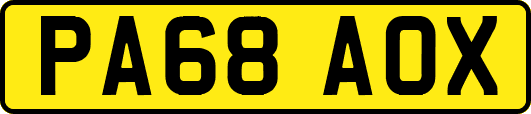 PA68 AOX